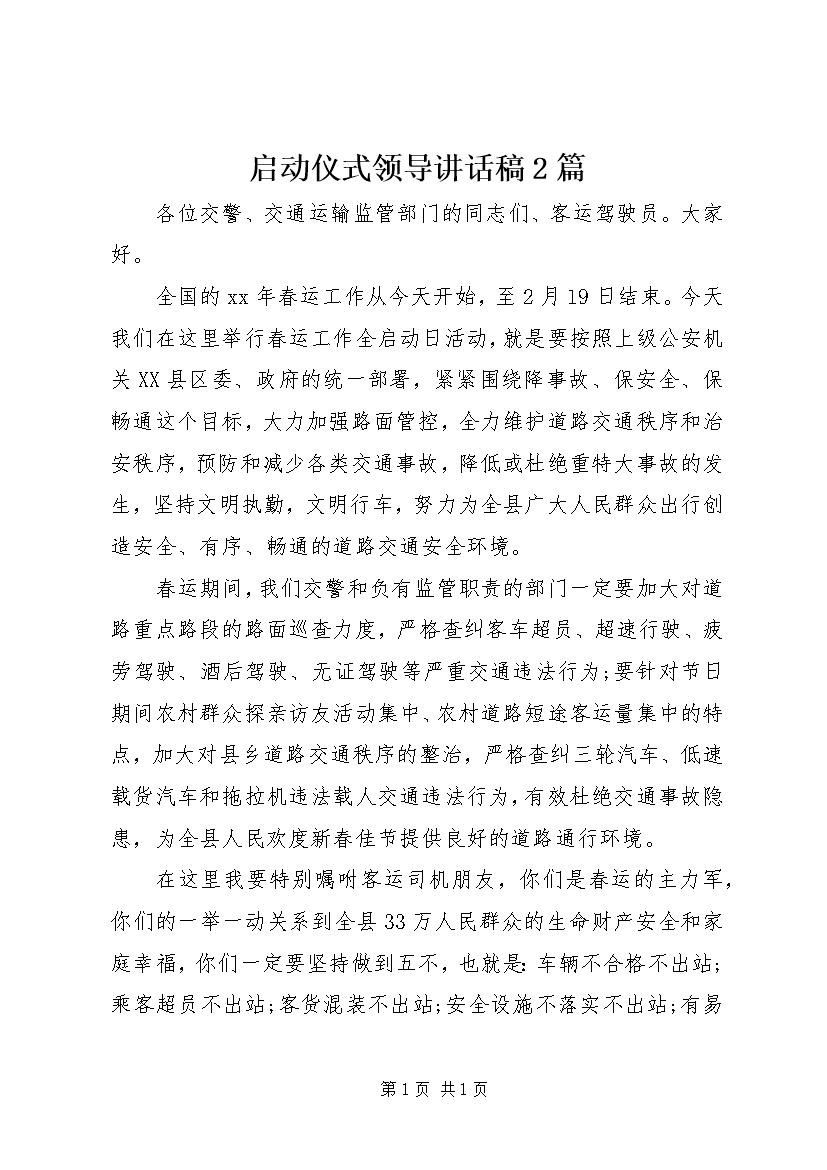 启动仪式领导讲话稿2篇

各位交警、交通运输监管部门的同志们、客运驾驶员。大家好。

全国的xx年春运工作从今天开始，至2月19日结束。今天我们在这里举行春运工作全启动日活动，就是要按照上级公安机关XX县区委、政府的统一部署，紧紧围绕降事故、保安全、保畅通这个目标，大力加强路面管控，全力维护道路交通秩序和治安秩序，预防和减少各类交通事故，降低或杜绝重特大事故的发生，坚持文明执勤，文明行车，努力为全县广大人民群众出行创造安全、有序、畅通的道路交通安全环境。

春运期间，我们交警和负有监管职责的部门一定要加大对道路重点路段的路面巡查力度，严格查纠客车超员、超速行驶、疲劳驾驶、酒后驾驶、无证驾驶等严重交通违法行为;要针对节日期间农村群众探亲访友活动集中、农村道路短途客运量集中的特点，加大对县乡道路交通秩序的整治，严格查纠三轮汽车、低速载货汽车和拖拉机违法载人交通违法行为，有效杜绝交通事故隐患，为全县人民欢度新春佳节提供良好的道路通行环境。

在这里我要特别嘱咐客运司机朋友，你们是春运的主力军，你们的一举一动关系到全县33万人民群众的生命财产安全和家庭幸福，你们一定要坚持做到五不，也就是:车辆不合格不出站;乘客超员不出站;客货混装不出站;安全设施不落实不出站;有易

第1页 共1页